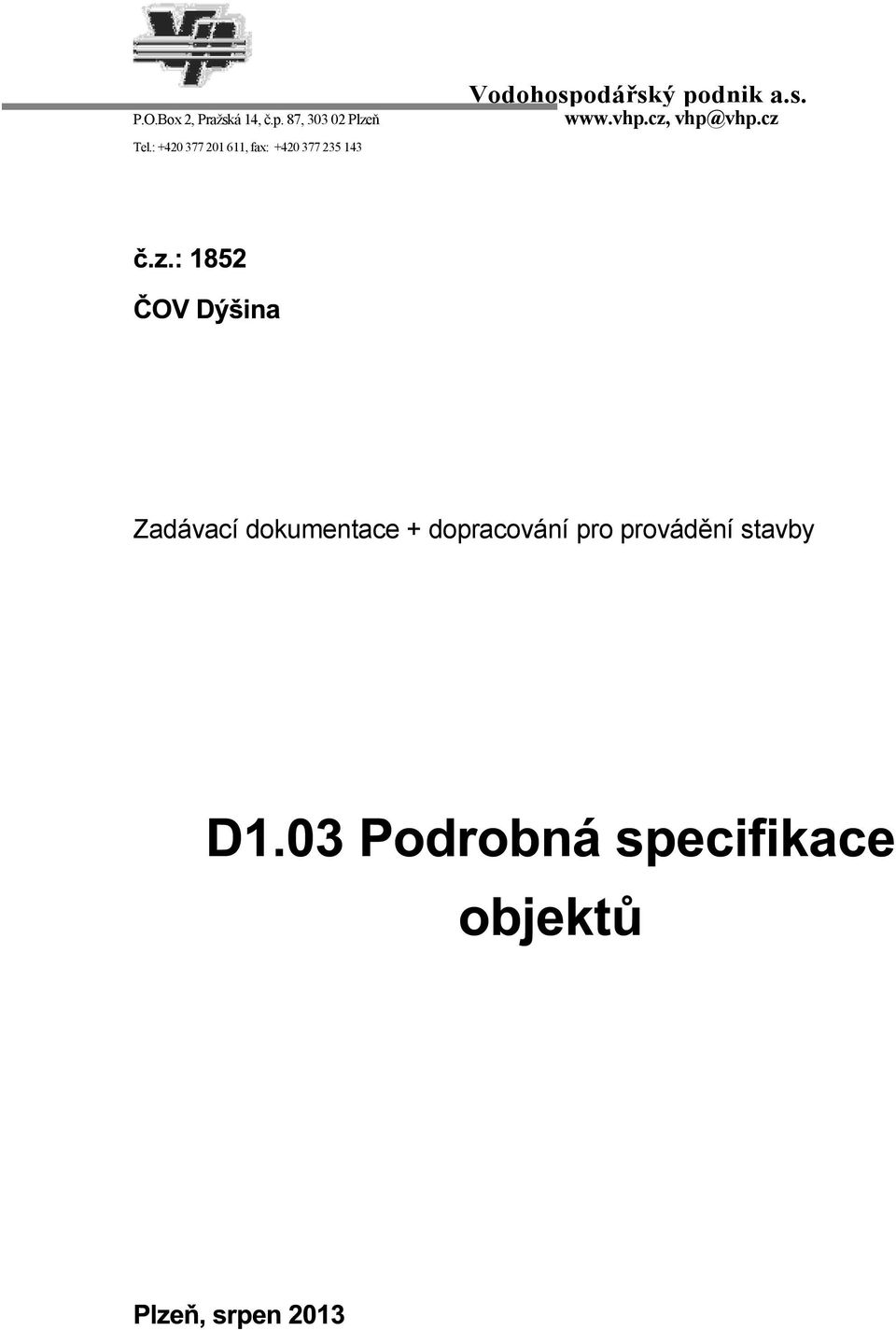 Vodohospodářský podnik a.s.
P.O.Box 2, Pražská 14, č.p. 87, 303 02 Plzeň
www.vhp.cz, vhp@vhp.cz
Tel.: +420 377 201 611, fax: +420 377 235 143

č.z.: 1852

ČOV Dýšina

Zadávací dokumentace + dopracování pro provádění stavby

D1.03 Podrobná specifikace objektů

Plzeň, srpen 2013